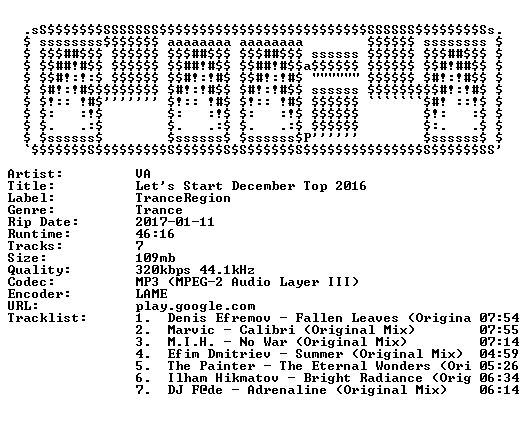 Artist: VA
Title: Let's Start December Top 2016
Label: TranceRegion
Genre: Trance
Rip Date: 2017-01-11
Runtime: 46:16
Tracks: 7
Size: 109mb
Quality: 320kbps 44.1kHz
Codec: MP3 (MPEG-2 Audio Layer III)
Encoder: LAME
URL: play.google.com
Tracklist:
1. Denis Efremov - Fallen Leaves (Origina 07:54
2. Marvic - Calibri (Original Mix) 07:55
3. M.I.H. - No War (Original Mix) 07:14
4. Efim Dmitriev - Summer (Original Mix) 04:59
5. The Painter - The Eternal Wonders (Ori 05:26
6. Ilham Hikmatov - Bright Radiance (Orig 06:34
7. DJ F@de - Adrenaline (Original Mix) 06:14